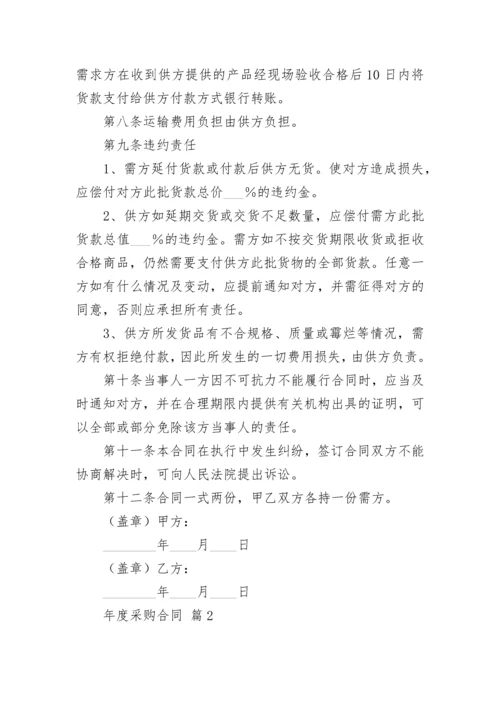 需求方在收到供方提供的产品经现场验收合格后10日内将货款支付给供方付款方式银行转账。

第八条运输费用负担由供方负担。

第九条违约责任

1、需方延付货款或付款后供方无货。使对方造成损失，应偿付对方此批货款总价___%的违约金。

2、供方如延期交货或交货不足数量，应偿付需方此批货款总值___%的违约金。需方如不按交货期限收货或拒收合格商品，仍然需要支付供方此批货物的全部货款。任意一方如有什么情况及变动，应提前通知对方，并需征得对方的同意，否则应承担所有责任。

3、供方所发货品有不合规格、质量或霉烂等情况，需方有权拒绝付款，因此所发生的一切费用损失，由供方负责。

第十条当事人一方因不可抗力不能履行合同时，应当及时通知对方，并在合理期限内提供有关机构出具的证明，可以全部或部分免除该方当事人的责任。

第十一条本合同在执行中发生纠纷，签订合同双方不能协商解决时，可向人民法院提出诉讼。

第十二条合同一式两份，甲乙双方各持一份需方。

（盖章）甲方：

________年____月____日

（盖章）乙方：

________年____月____日

年度采购合同 篇2